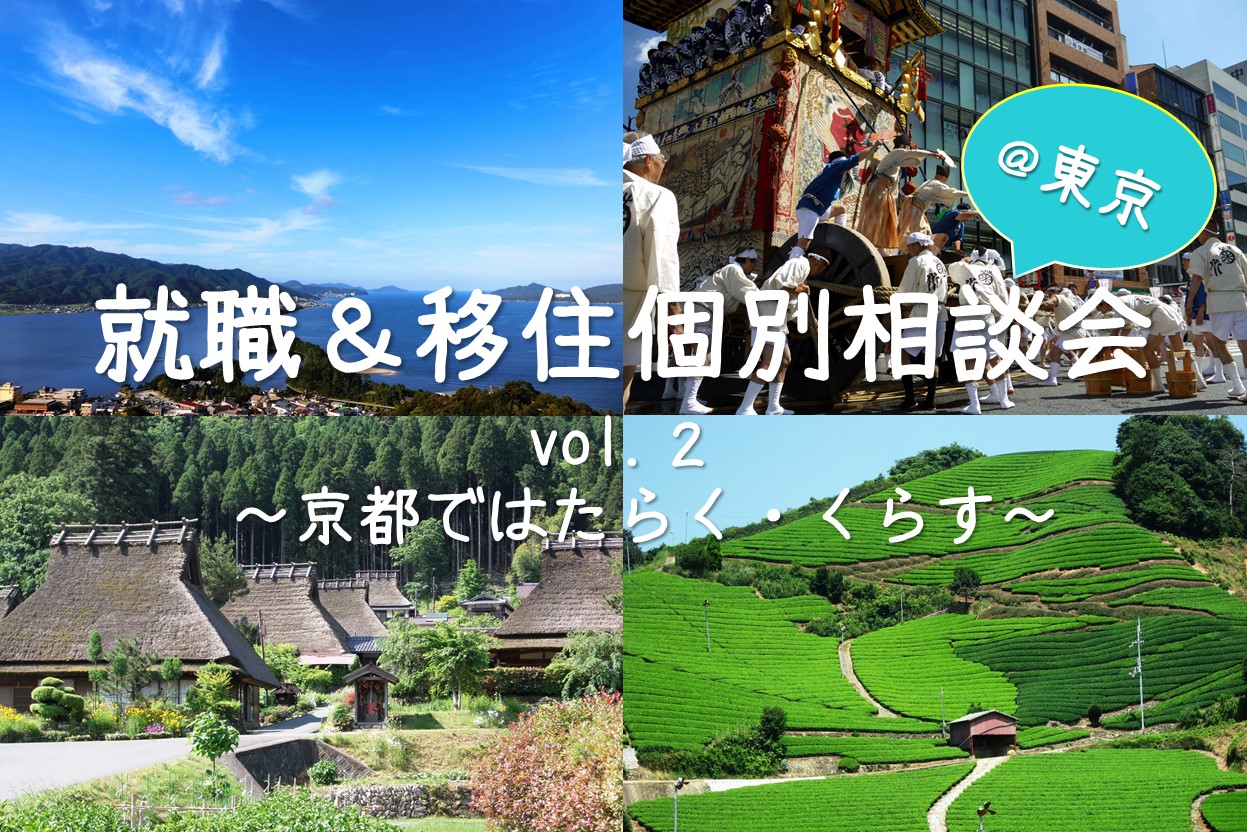 @東京

就職＆移住個別相談会

vol. 2

～京都ではたらく・くらす～